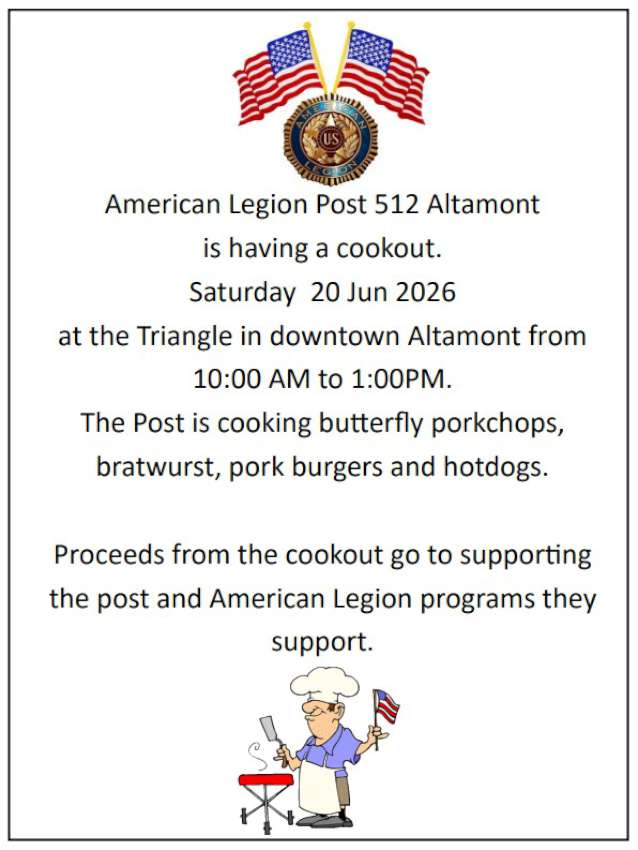 American Legion Post 512 Altamont

is having a cookout.

Saturday  20 Jun 2026

at the Triangle in downtown Altamont from

10:00 AM to 1:00PM.

The Post is cooking butterfly porkchops,

bratwurst, pork burgers and hotdogs.

Proceeds from the cookout go to supporting the post and American Legion programs they support.